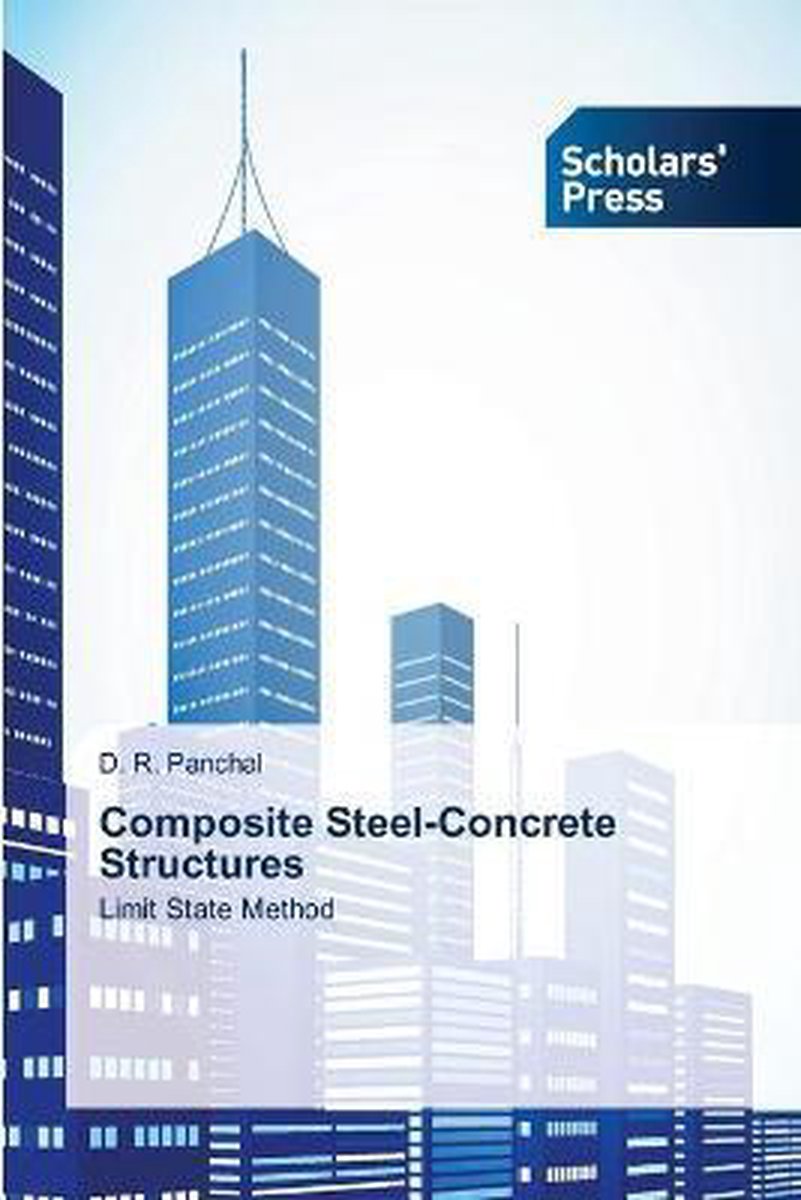 Scholars' Press

D. R. Panchal

Composite Steel-Concrete Structures

Limit State Method